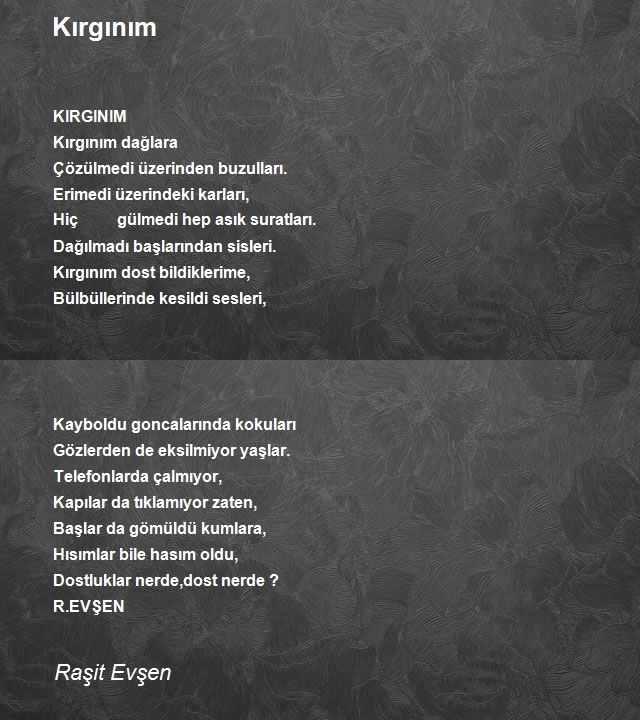 Kırgınım

KIRGINIM
Kırgınım dağlara
Çözülmedi üzerinden buzulları.
Erimedi üzerindeki karları,
Hiç gülmedi hep asık suratları.
Dağılmadı başlarından sisleri.
Kırgınım dost bildiklerime,
Bülbüllerinde kesildi sesleri,

Kayboldu goncalarında kokuları
Gözlerden de eksilmiyor yaşlar.
Telefonlarda çalmıyor,
Kapılar da tıklamıyor zaten,
Başlar da gömüldü kumlara,
Hısımlar bile hasım oldu,
Dostluklar nerde,dost nerde ?
R.EVŞEN

Raşit Evşen